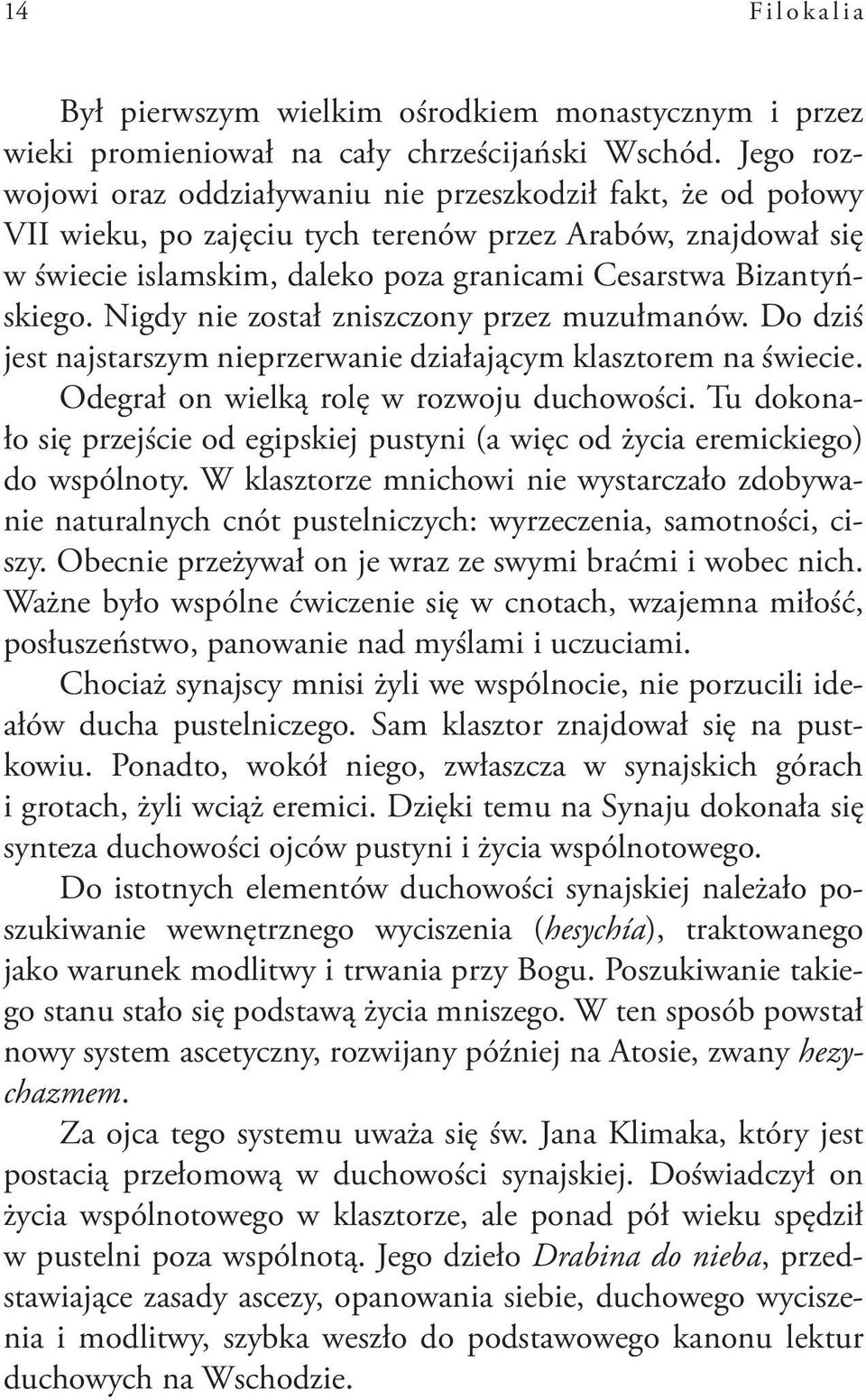 14 Filokalia

Był pierwszym wielkim ośrodkiem monastycznym i przez wieki promieniował na cały chrześcijański Wschód. Jego rozwojowi oraz oddziaływaniu nie przeszkodził fakt, że od połowy VII wieku, po zajęciu tych terenów przez Arabów, znajdował się w świecie islamskim, daleko poza granicami Cesarstwa Bizantyńskiego. Nigdy nie został zniszczony przez muzułmanów. Do dziś jest najstarszym nieprzerwanie działającym klasztorem na świecie. Odegrał on wielką rolę w rozwoju duchowości. Tu dokonało się przejście od egipskiej pustyni (a więc od życia eremickiego) do wspólnoty. W klasztorze mnichowi nie wystarczało zdobywanie naturalnych cnót pustelniczych: wyrzeczenia, samotności, ciszy. Obecnie przeżywał on je wraz ze swymi braćmi i wobec nich. Ważne było wspólne ćwiczenie się w cnotach, wzajemna miłość, posłuszeństwo, panowanie nad myślami i uczuciami.

Chociaż synajscy mnisi żyli we wspólnocie, nie porzucili ideałów ducha pustelniczego. Sam klasztor znajdował się na pustkowiu. Ponadto, wokół niego, zwłaszcza w synajskich górach i grotach, żyli wciąż eremici. Dzięki temu na Synaju dokonała się synteza duchowości ojców pustyni i życia wspólnotowego.

Do istotnych elementów duchowości synajskiej należało poszukiwanie wewnętrznego wyciszenia (hesychía), traktowanego jako warunek modlitwy i trwania przy Bogu. Poszukiwanie takiego stanu stało się podstawą życia mniszego. W ten sposób powstał nowy system ascetyczny, rozwijany później na Atosie, zwany hezychazmem.

Za ojca tego systemu uważa się św. Jana Klimaka, który jest postacią przełomową w duchowości synajskiej. Doświadczył on życia wspólnotowego w klasztorze, ale ponad pół wieku spędził w pustelni poza wspólnotą. Jego dzieło Drabina do nieba, przedstawiające zasady ascezy, opanowania siebie, duchowego wyciszenia i modlitwy, szybka weszło do podstawowego kanonu lektur duchowych na Wschodzie.